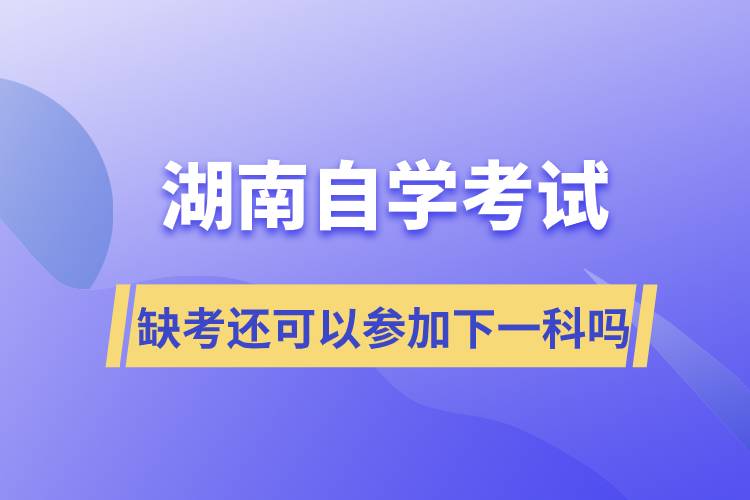 湖南自学考试

缺考还可以参加下一科吗